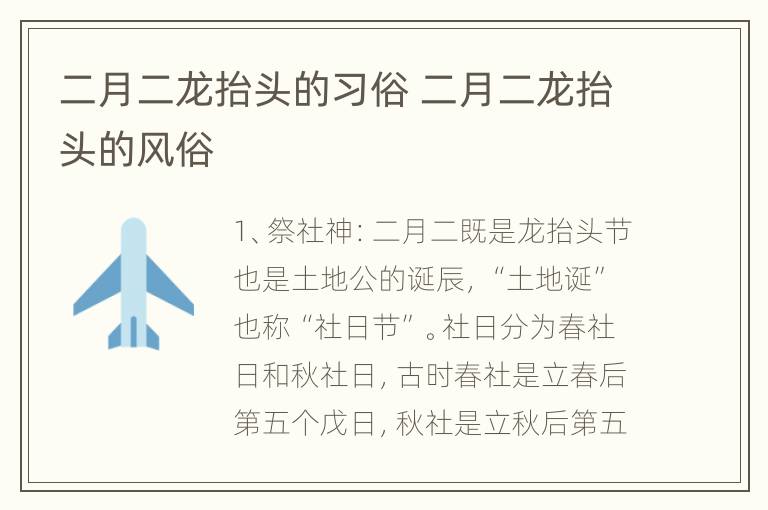 二月二龙抬头的习俗 二月二龙抬头的风俗

1、祭社神：二月二既是龙抬头节也是土地公的诞辰，“土地诞”也称“社日节”。社日分为春社日和秋社日，古时春社是立春后第五个戊日，秋社是立秋后第五